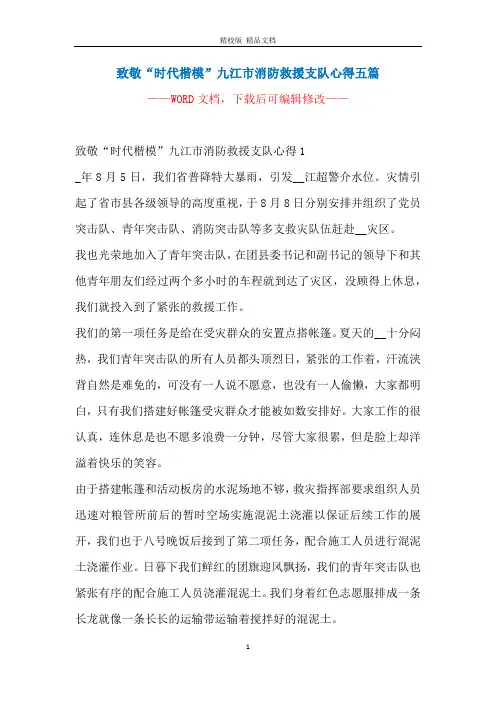 精校版 精品文档

致敬“时代楷模”九江市消防救援支队心得五篇

——WORD文档，下载后可编辑修改——

致敬“时代楷模”九江市消防救援支队心得1

_年8月5日，我们省普降特大暴雨，引发__江超警介水位。灾情引起了省市县各级领导的高度重视，于8月8日分别安排并组织了党员突击队、青年突击队、消防突击队等多支救灾队伍赶赴__灾区。

我也光荣地加入了青年突击队，在团县委书记和副书记的领导下和其他青年朋友们经过两个多小时的车程就到达了灾区，没顾得上休息，我们就投入到了紧张的救援工作。

我们的第一项任务是给在受灾群众的安置点搭帐篷。夏天的__十分闷热，我们青年突击队的所有人员都头顶烈日，紧张的工作着，汗流浃背自然是难免的，可没有一人说不愿意，也没有一人偷懒，大家都明白，只有我们搭建好帐篷受灾群众才能被如数安排好。大家工作的很认真，连休息是也不愿多浪费一分钟，尽管大家很累，但是脸上却洋溢着快乐的笑容。

由于搭建帐篷和活动板房的水泥场地不够，救灾指挥部要求组织人员迅速对粮管所前后的暂时空场实施混泥土浇灌以保证后续工作的展开，我们也于八号晚饭后接到了第二项任务，配合施工人员进行混泥土浇灌作业。日暮下我们鲜红的团旗迎风飘扬，我们的青年突击队也紧张有序的配合施工人员浇灌混泥土。我们身着红色志愿服排成一条长龙就像一条长长的运输带运输着搅拌好的混泥土。

1